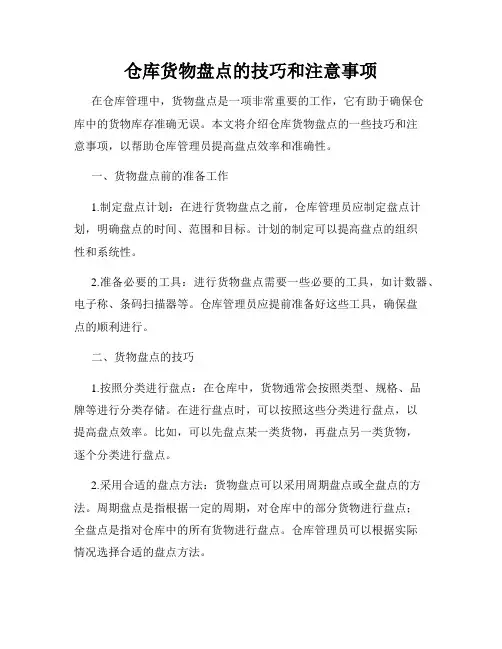 仓库货物盘点的技巧和注意事项

在仓库管理中，货物盘点是一项非常重要的工作，它有助于确保仓库中的货物库存准确无误。本文将介绍仓库货物盘点的一些技巧和注意事项，以帮助仓库管理员提高盘点效率和准确性。

一、货物盘点前的准备工作

1.制定盘点计划：在进行货物盘点之前，仓库管理员应制定盘点计划，明确盘点的时间、范围和目标。计划的制定可以提高盘点的组织性和系统性。

2.准备必要的工具：进行货物盘点需要一些必要的工具，如计数器、电子称、条码扫描器等。仓库管理员应提前准备好这些工具，确保盘点的顺利进行。

二、货物盘点的技巧

1.按照分类进行盘点：在仓库中，货物通常会按照类型、规格、品牌等进行分类存储。在进行盘点时，可以按照这些分类进行盘点，以提高盘点效率。比如，可以先盘点某一类货物，再盘点另一类货物，逐个分类进行盘点。

2.采用合适的盘点方法：货物盘点可以采用周期盘点或全盘点的方法。周期盘点是指根据一定的周期，对仓库中的部分货物进行盘点；全盘点是指对仓库中的所有货物进行盘点。仓库管理员可以根据实际情况选择合适的盘点方法。